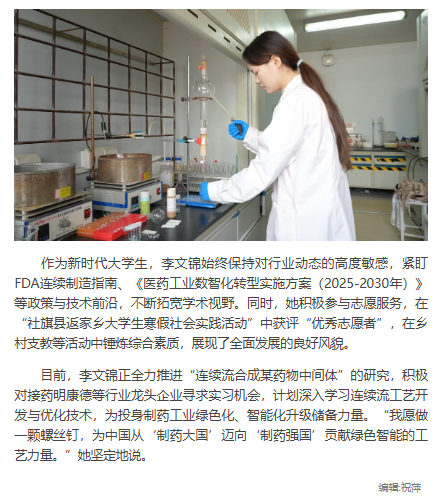 作为新时代大学生，李文锦始终保持对行业动态的高度敏感，紧盯FDA连续制造指南、《医药工业数智化转型实施方案（2025-2030年）》等政策与技术前沿，不断拓宽学术视野。同时，她积极参与志愿服务，在“社旗县返家乡大学生寒假社会实践活动”中获评“优秀志愿者”，在乡村支教等活动中锤炼综合素质，展现了全面发展的良好风貌。

目前，李文锦正全力推进“连续流合成某药物中间体”的研究，积极对接药明康德等行业龙头企业寻求实习机会，计划深入学习连续流工艺开发与优化技术，为投身制药工业绿色化、智能化升级储备力量。“我愿做一颗螺丝钉，为中国从‘制药大国’迈向‘制药强国’贡献绿色智能的工艺力量。”她坚定地说。

编辑:祝萍